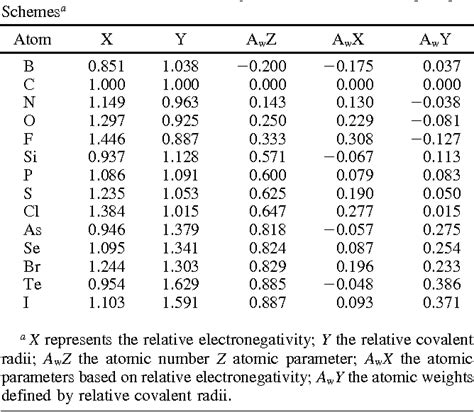 Schemes$^a$

| Atom | X | Y | $A_wZ$ | $A_wX$ | $A_wY$ |
|---|---|---|---|---|---|
| B | 0.851 | 1.038 | −0.200 | −0.175 | 0.037 |
| C | 1.000 | 1.000 | 0.000 | 0.000 | 0.000 |
| N | 1.149 | 0.963 | 0.143 | 0.130 | −0.038 |
| O | 1.297 | 0.925 | 0.250 | 0.229 | −0.081 |
| F | 1.446 | 0.887 | 0.333 | 0.308 | −0.127 |
| Si | 0.937 | 1.128 | 0.571 | −0.067 | 0.113 |
| P | 1.086 | 1.091 | 0.600 | 0.079 | 0.083 |
| S | 1.235 | 1.053 | 0.625 | 0.190 | 0.050 |
| Cl | 1.384 | 1.015 | 0.647 | 0.277 | 0.015 |
| As | 0.946 | 1.379 | 0.818 | −0.057 | 0.275 |
| Se | 1.095 | 1.341 | 0.824 | 0.087 | 0.254 |
| Br | 1.244 | 1.303 | 0.829 | 0.196 | 0.233 |
| Te | 0.954 | 1.629 | 0.885 | −0.048 | 0.386 |
| I | 1.103 | 1.591 | 0.887 | 0.093 | 0.371 |

$^a$ $X$ represents the relative electronegativity; $Y$ the relative covalent radii; $A_wZ$ the atomic number $Z$ atomic parameter; $A_wX$ the atomic parameters based on relative electronegativity; $A_wY$ the atomic weights defined by relative covalent radii.